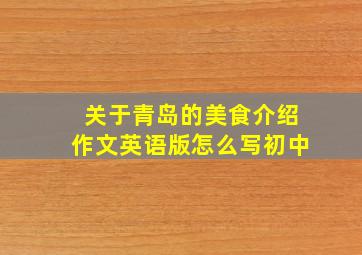 关于青岛的美食介绍作文英语版怎么写初中